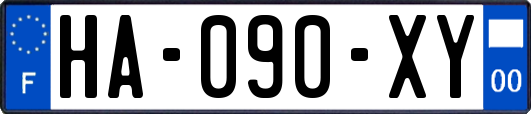 F
HA-090-XY
00